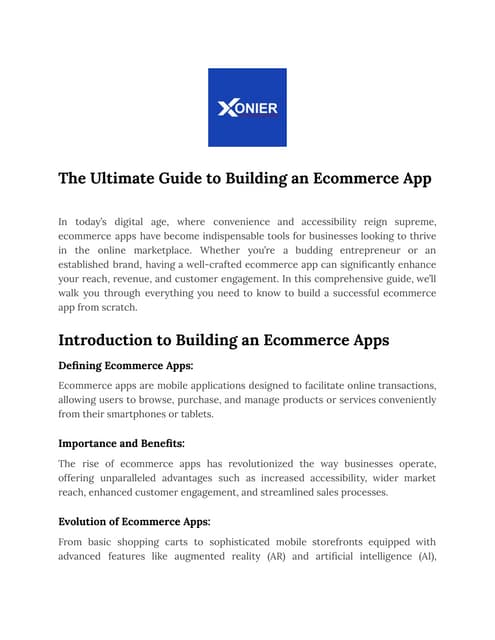 XONIER

The Ultimate Guide to Building an Ecommerce App

In today's digital age, where convenience and accessibility reign supreme, ecommerce apps have become indispensable tools for businesses looking to thrive in the online marketplace. Whether you're a budding entrepreneur or an established brand, having a well-crafted ecommerce app can significantly enhance your reach, revenue, and customer engagement. In this comprehensive guide, we'll walk you through everything you need to know to build a successful ecommerce app from scratch.

Introduction to Building an Ecommerce Apps

Defining Ecommerce Apps:

Ecommerce apps are mobile applications designed to facilitate online transactions, allowing users to browse, purchase, and manage products or services conveniently from their smartphones or tablets.

Importance and Benefits:

The rise of ecommerce apps has revolutionized the way businesses operate, offering unparalleled advantages such as increased accessibility, wider market reach, enhanced customer engagement, and streamlined sales processes.

Evolution of Ecommerce Apps:

From basic shopping carts to sophisticated mobile storefronts equipped with advanced features like augmented reality (AR) and artificial intelligence (AI),